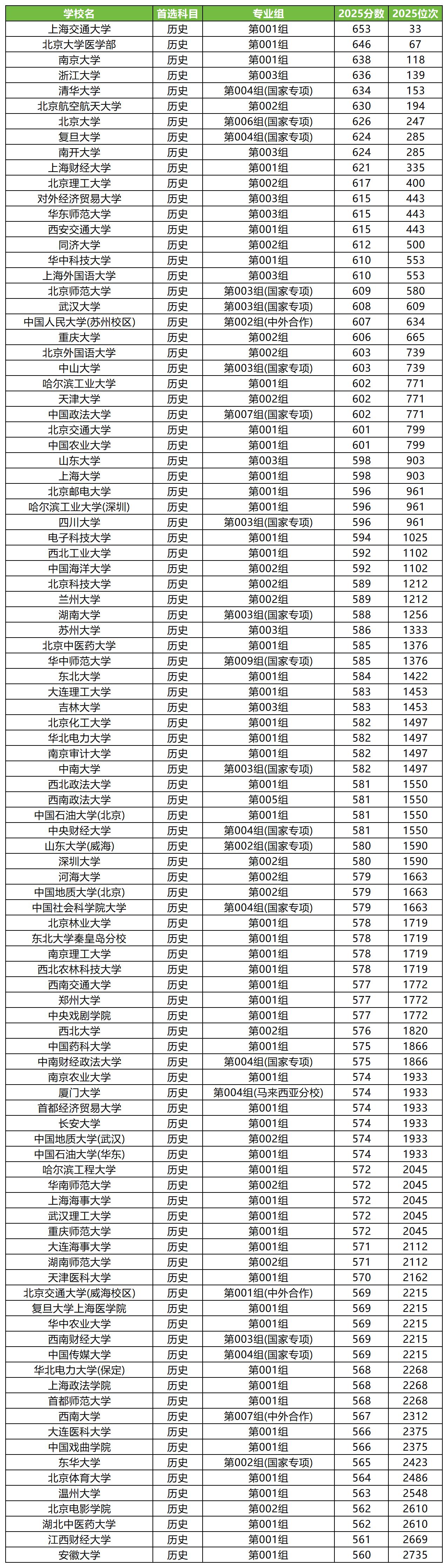 | 学校名 | 首选科目 | 专业组 | 2025分数 | 2025位次 |
|---|---|---|---|---|
| 上海交通大学 | 历史 | 第001组 | 653 | 33 |
| 北京大学医学部 | 历史 | 第001组 | 646 | 67 |
| 南京大学 | 历史 | 第001组 | 638 | 118 |
| 浙江大学 | 历史 | 第003组 | 636 | 139 |
| 清华大学 | 历史 | 第004组(国家专项) | 634 | 153 |
| 北京航空航天大学 | 历史 | 第002组 | 630 | 194 |
| 北京大学 | 历史 | 第006组(国家专项) | 626 | 247 |
| 复旦大学 | 历史 | 第004组(国家专项) | 624 | 285 |
| 南开大学 | 历史 | 第003组 | 624 | 285 |
| 上海财经大学 | 历史 | 第001组 | 621 | 335 |
| 北京理工大学 | 历史 | 第002组 | 617 | 400 |
| 对外经济贸易大学 | 历史 | 第003组 | 615 | 443 |
| 华东师范大学 | 历史 | 第003组 | 615 | 443 |
| 西安交通大学 | 历史 | 第001组 | 615 | 443 |
| 同济大学 | 历史 | 第002组 | 612 | 500 |
| 华中科技大学 | 历史 | 第001组 | 610 | 553 |
| 上海外国语大学 | 历史 | 第003组 | 610 | 553 |
| 北京师范大学 | 历史 | 第003组(国家专项) | 609 | 580 |
| 武汉大学 | 历史 | 第003组(国家专项) | 608 | 609 |
| 中国人民大学(苏州校区) | 历史 | 第002组(中外合作) | 607 | 634 |
| 重庆大学 | 历史 | 第002组 | 606 | 665 |
| 北京外国语大学 | 历史 | 第002组 | 603 | 739 |
| 中山大学 | 历史 | 第003组(国家专项) | 603 | 739 |
| 哈尔滨工业大学 | 历史 | 第001组 | 602 | 771 |
| 天津大学 | 历史 | 第002组 | 602 | 771 |
| 中国政法大学 | 历史 | 第007组(国家专项) | 602 | 771 |
| 北京交通大学 | 历史 | 第001组 | 601 | 799 |
| 中国农业大学 | 历史 | 第001组 | 601 | 799 |
| 山东大学 | 历史 | 第003组 | 598 | 903 |
| 上海大学 | 历史 | 第001组 | 598 | 903 |
| 北京邮电大学 | 历史 | 第001组 | 596 | 961 |
| 哈尔滨工业大学(深圳) | 历史 | 第001组 | 596 | 961 |
| 四川大学 | 历史 | 第003组(国家专项) | 596 | 961 |
| 电子科技大学 | 历史 | 第001组 | 594 | 1025 |
| 西北工业大学 | 历史 | 第001组 | 592 | 1102 |
| 中国海洋大学 | 历史 | 第002组 | 592 | 1102 |
| 北京科技大学 | 历史 | 第002组 | 589 | 1212 |
| 兰州大学 | 历史 | 第002组 | 589 | 1212 |
| 湖南大学 | 历史 | 第003组(国家专项) | 588 | 1256 |
| 苏州大学 | 历史 | 第003组 | 586 | 1333 |
| 北京中医药大学 | 历史 | 第001组 | 585 | 1376 |
| 华中师范大学 | 历史 | 第009组(国家专项) | 585 | 1376 |
| 东北大学 | 历史 | 第001组 | 584 | 1422 |
| 大连理工大学 | 历史 | 第001组 | 583 | 1453 |
| 吉林大学 | 历史 | 第003组 | 583 | 1453 |
| 北京化工大学 | 历史 | 第001组 | 582 | 1497 |
| 华北电力大学 | 历史 | 第001组 | 582 | 1497 |
| 南京审计大学 | 历史 | 第001组 | 582 | 1497 |
| 中南大学 | 历史 | 第003组(国家专项) | 582 | 1497 |
| 西北政法大学 | 历史 | 第001组 | 581 | 1550 |
| 西南政法大学 | 历史 | 第005组 | 581 | 1550 |
| 中国石油大学(北京) | 历史 | 第001组 | 581 | 1550 |
| 中央财经大学 | 历史 | 第004组(国家专项) | 581 | 1550 |
| 山东大学(威海) | 历史 | 第002组(国家专项) | 580 | 1590 |
| 深圳大学 | 历史 | 第002组 | 580 | 1590 |
| 河海大学 | 历史 | 第002组 | 579 | 1663 |
| 中国地质大学(北京) | 历史 | 第002组 | 579 | 1663 |
| 中国社会科学院大学 | 历史 | 第004组(国家专项) | 579 | 1663 |
| 北京林业大学 | 历史 | 第001组 | 578 | 1719 |
| 东北大学秦皇岛分校 | 历史 | 第001组 | 578 | 1719 |
| 南京理工大学 | 历史 | 第001组 | 578 | 1719 |
| 西北农林科技大学 | 历史 | 第001组 | 578 | 1719 |
| 西南交通大学 | 历史 | 第001组 | 577 | 1772 |
| 郑州大学 | 历史 | 第001组 | 577 | 1772 |
| 中央戏剧学院 | 历史 | 第001组 | 577 | 1772 |
| 西北大学 | 历史 | 第002组 | 576 | 1820 |
| 中国药科大学 | 历史 | 第001组 | 575 | 1866 |
| 中南财经政法大学 | 历史 | 第004组(国家专项) | 575 | 1866 |
| 南京农业大学 | 历史 | 第001组 | 574 | 1933 |
| 厦门大学 | 历史 | 第004组(马来西亚分校) | 574 | 1933 |
| 首都经济贸易大学 | 历史 | 第001组 | 574 | 1933 |
| 长安大学 | 历史 | 第001组 | 574 | 1933 |
| 中国地质大学(武汉) | 历史 | 第002组 | 574 | 1933 |
| 中国石油大学(华东) | 历史 | 第001组 | 574 | 1933 |
| 哈尔滨工程大学 | 历史 | 第001组 | 572 | 2045 |
| 华南师范大学 | 历史 | 第002组 | 572 | 2045 |
| 上海海事大学 | 历史 | 第001组 | 572 | 2045 |
| 武汉理工大学 | 历史 | 第001组 | 572 | 2045 |
| 重庆师范大学 | 历史 | 第001组 | 572 | 2045 |
| 大连海事大学 | 历史 | 第001组 | 571 | 2112 |
| 湖南师范大学 | 历史 | 第002组 | 571 | 2112 |
| 天津医科大学 | 历史 | 第001组 | 570 | 2162 |
| 北京交通大学(威海校区) | 历史 | 第001组(中外合作) | 569 | 2215 |
| 复旦大学上海医学院 | 历史 | 第001组 | 569 | 2215 |
| 华中农业大学 | 历史 | 第001组 | 569 | 2215 |
| 西南财经大学 | 历史 | 第003组(国家专项) | 569 | 2215 |
| 中国传媒大学 | 历史 | 第004组(国家专项) | 569 | 2215 |
| 华北电力大学(保定) | 历史 | 第001组 | 568 | 2268 |
| 上海政法学院 | 历史 | 第001组 | 568 | 2268 |
| 首都师范大学 | 历史 | 第001组 | 568 | 2268 |
| 西南大学 | 历史 | 第007组(中外合作) | 567 | 2312 |
| 大连医科大学 | 历史 | 第001组 | 566 | 2375 |
| 中国戏曲学院 | 历史 | 第001组 | 566 | 2375 |
| 东华大学 | 历史 | 第002组(国家专项) | 565 | 2423 |
| 北京体育大学 | 历史 | 第001组 | 564 | 2486 |
| 温州大学 | 历史 | 第001组 | 563 | 2548 |
| 北京电影学院 | 历史 | 第002组 | 562 | 2610 |
| 湖北中医药大学 | 历史 | 第001组 | 562 | 2610 |
| 江西财经大学 | 历史 | 第001组 | 561 | 2669 |
| 安徽大学 | 历史 | 第001组 | 560 | 2735 |